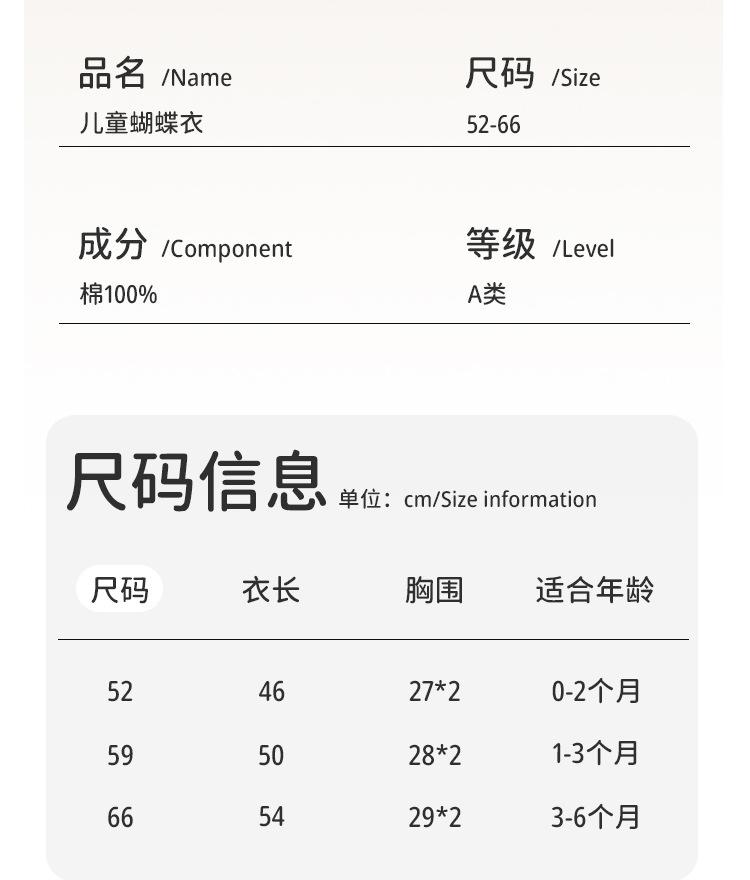 品名 /Name
儿童蝴蝶衣

尺码 /Size
52-66

成分 /Component
棉100%

等级 /Level
A类

尺码信息 单位：cm/Size information

| 尺码 | 衣长 | 胸围 | 适合年龄 |
|---|---|---|---|
| 52 | 46 | 27*2 | 0-2个月 |
| 59 | 50 | 28*2 | 1-3个月 |
| 66 | 54 | 29*2 | 3-6个月 |